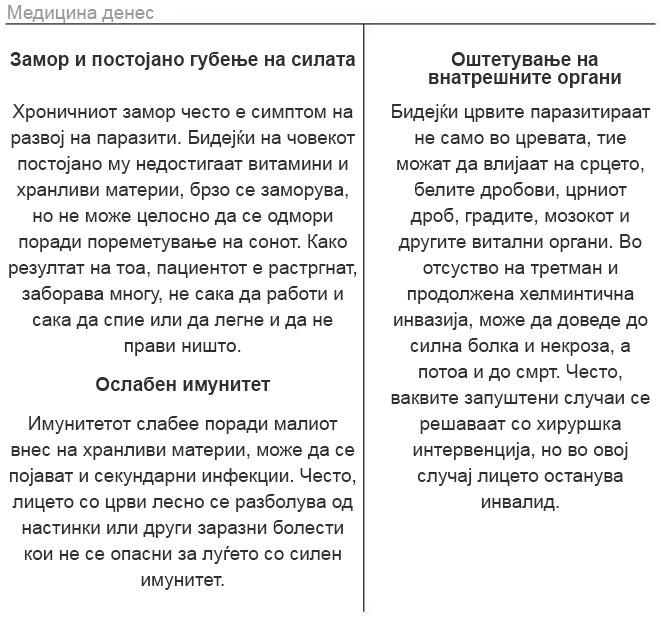 Медицина денес

**Замор и постојано губење на силата**

Хроничниот замор често е симптом на развој на паразити. Бидејќи на човекот постојано му недостигаат витамини и хранливи материи, брзо се заморува, но не може целосно да се одмори поради пореметување на сонот. Како резултат на тоа, пациентот е растргнат, заборава многу, не сака да работи и сака да спие или да легне и да не прави ништо.

**Ослабен имунитет**

Имунитетот слабее поради малиот внес на хранливи материи, може да се појават и секундарни инфекции. Често, лицето со црви лесно се разболува од настинки или други заразни болести кои не се опасни за луѓето со силен имунитет.

**Оштетување на внатрешните органи**

Бидејќи црвите паразитираат не само во цревата, тие можат да влијаат на срцето, белите дробови, црниот дроб, градите, мозокот и другите витални органи. Во отсуство на третман и продолжена хелминтична инвазија, може да доведе до силна болка и некроза, а потоа и до смрт. Често, ваквите запуштени случаи се решаваат со хируршка интервенција, но во овој случај лицето останува инвалид.